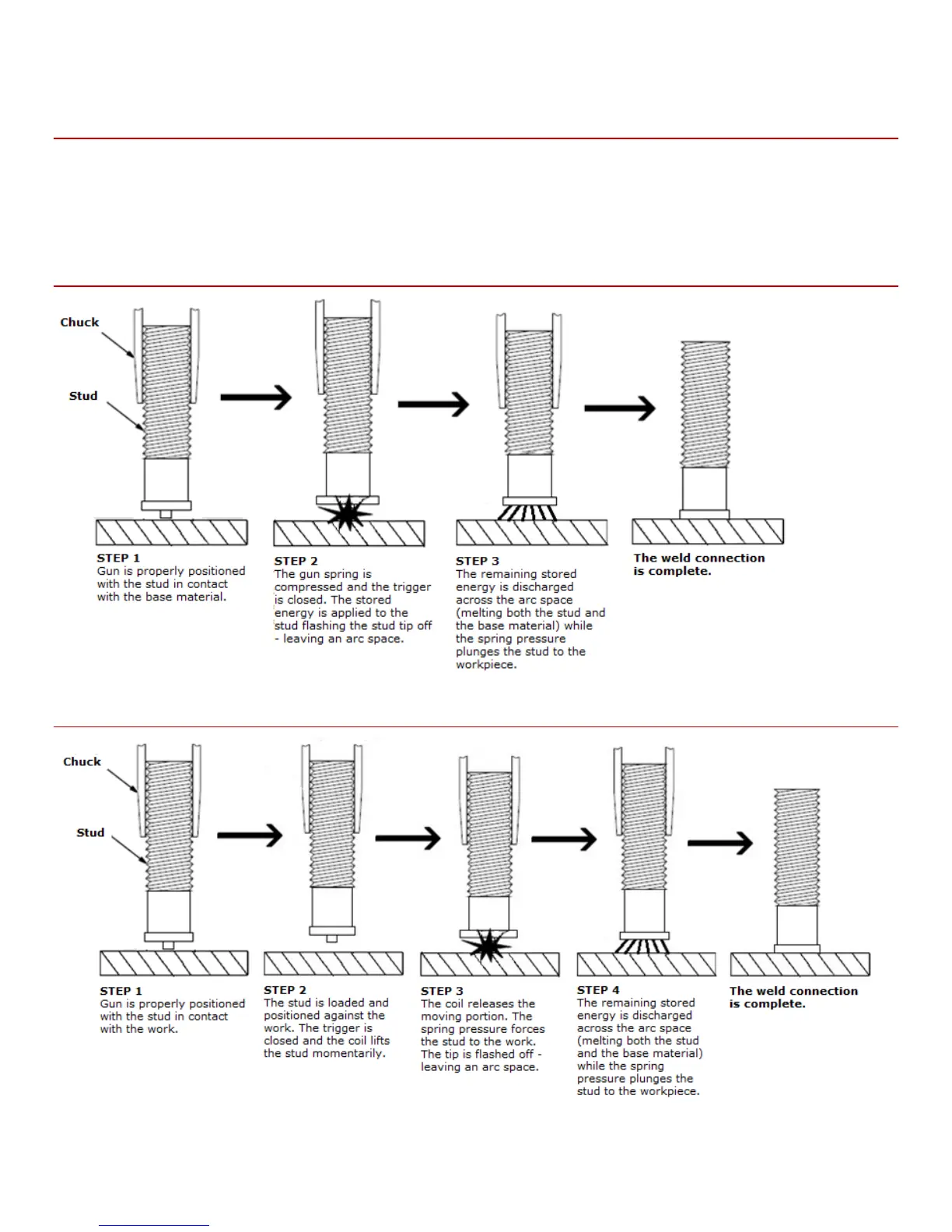 Chuck

Stud

STEP 1
Gun is properly positioned with the stud in contact with the base material.

STEP 2
The gun spring is compressed and the trigger is closed. The stored energy is applied to the stud flashing the stud tip off - leaving an arc space.

STEP 3
The remaining stored energy is discharged across the arc space (melting both the stud and the base material) while the spring pressure plunges the stud to the workpiece.

The weld connection is complete.

Chuck

Stud

STEP 1
Gun is properly positioned with the stud in contact with the work.

STEP 2
The stud is loaded and positioned against the work. The trigger is closed and the coil lifts the stud momentarily.

STEP 3
The coil releases the moving portion. The spring pressure forces the stud to the work. The tip is flashed off - leaving an arc space.

STEP 4
The remaining stored energy is discharged across the arc space (melting both the stud and the base material) while the spring pressure plunges the stud to the workpiece.

The weld connection is complete.